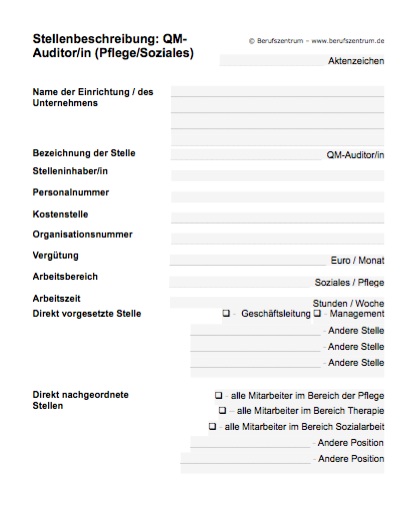 Stellenbeschreibung: QM-Auditor/in (Pflege/Soziales)

© Berufszentrum – www.berufszentrum.de

Aktenzeichen

Name der Einrichtung / des Unternehmens

Bezeichnung der Stelle QM-Auditor/in

Stelleninhaber/in

Personalnummer

Kostenstelle

Organisationsnummer

Vergütung Euro / Monat

Arbeitsbereich Soziales / Pflege

Arbeitszeit Stunden / Woche

Direkt vorgesetzte Stelle ❑ - Geschäftsleitung ❑ - Management

- Andere Stelle

- Andere Stelle

- Andere Stelle

Direkt nachgeordnete Stellen ❑ - alle Mitarbeiter im Bereich der Pflege

❑ – alle Mitarbeiter im Bereich Therapie

❑ - alle Mitarbeiter im Bereich Sozialarbeit

- Andere Position

- Andere Position